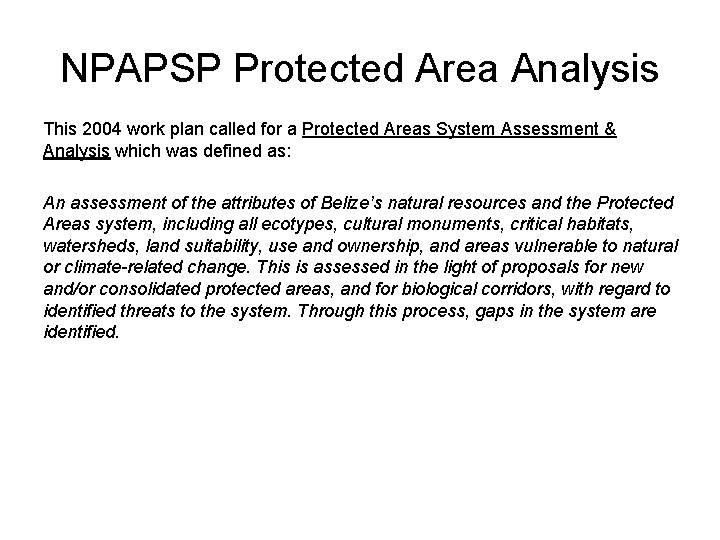 NPAPSP Protected Area Analysis

This 2004 work plan called for a Protected Areas System Assessment & Analysis which was defined as:

An assessment of the attributes of Belize's natural resources and the Protected Areas system, including all ecotypes, cultural monuments, critical habitats, watersheds, land suitability, use and ownership, and areas vulnerable to natural or climate-related change. This is assessed in the light of proposals for new and/or consolidated protected areas, and for biological corridors, with regard to identified threats to the system. Through this process, gaps in the system are identified.